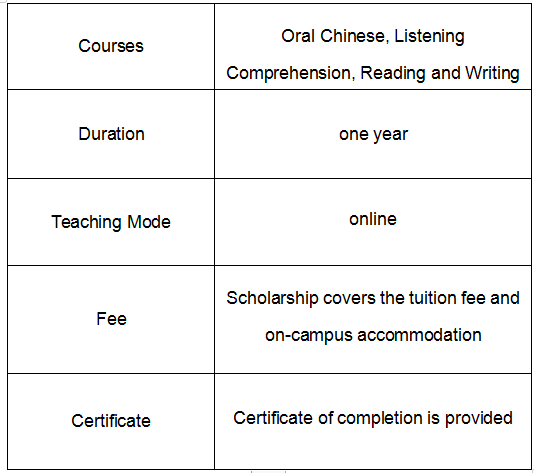 | Courses | Oral Chinese, Listening Comprehension, Reading and Writing |
|---|---|
| Duration | one year |
| Teaching Mode | online |
| Fee | Scholarship covers the tuition fee and on-campus accommodation |
| Certificate | Certificate of completion is provided |